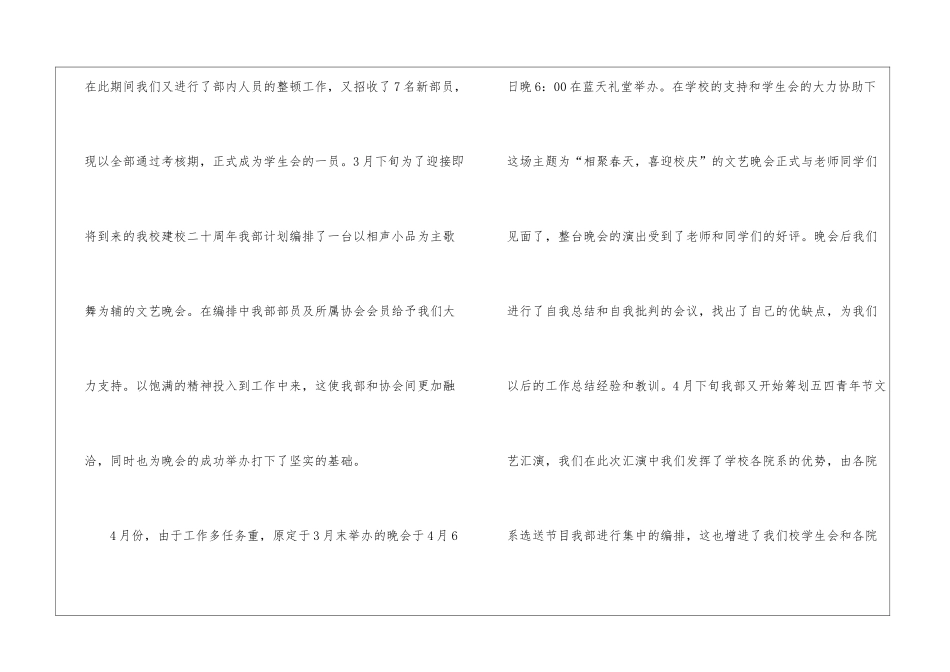 在此期间我们又进行了部内人员的整顿工作，又招收了7名新部员，现以全部通过考核期，正式成为学生会的一员。3月下旬为了迎接即将到来的我校建校二十周年我部计划编排了一台以相声小品为主歌舞为辅的文艺晚会。在编排中我部部员及所属协会会员给予我们大力支持。以饱满的精神投入到工作中来，这使我部和协会间更加融洽，同时也为晚会的成功举办打下了坚实的基础。

4月份，由于工作多任务重，原定于3月末举办的晚会于4月6日晚6:00在蓝天礼堂举办。在学校的支持和学生会的大力协助下这场主题为“相聚春天，喜迎校庆”的文艺晚会正式与老师同学们见面了，整台晚会的演出受到了老师和同学们的好评。晚会后我们进行了自我总结和自我批判的会议，找出了自己的优缺点，为我们以后的工作总结经验和教训。4月下旬我部又开始筹划五四青年节文艺汇演，我们在此次汇演中我们发挥了学校各院系的优势，由各院系选送节目我部进行集中的编排，这也增进了我们校学生会和各院